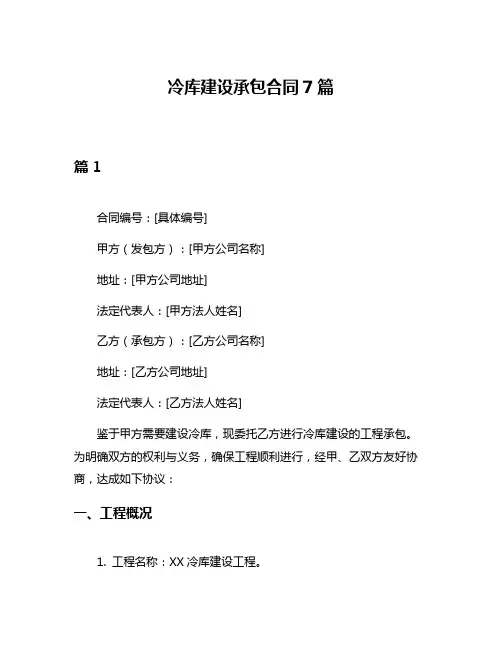 冷库建设承包合同 7 篇

篇 1

合同编号：[具体编号]

甲方（发包方）：[甲方公司名称]

地址：[甲方公司地址]

法定代表人：[甲方法人姓名]

乙方（承包方）：[乙方公司名称]

地址：[乙方公司地址]

法定代表人：[乙方法人姓名]

鉴于甲方需要建设冷库，现委托乙方进行冷库建设的工程承包。为明确双方的权利与义务，确保工程顺利进行，经甲、乙双方友好协商，达成如下协议：

一、工程概况

1. 工程名称：XX 冷库建设工程。